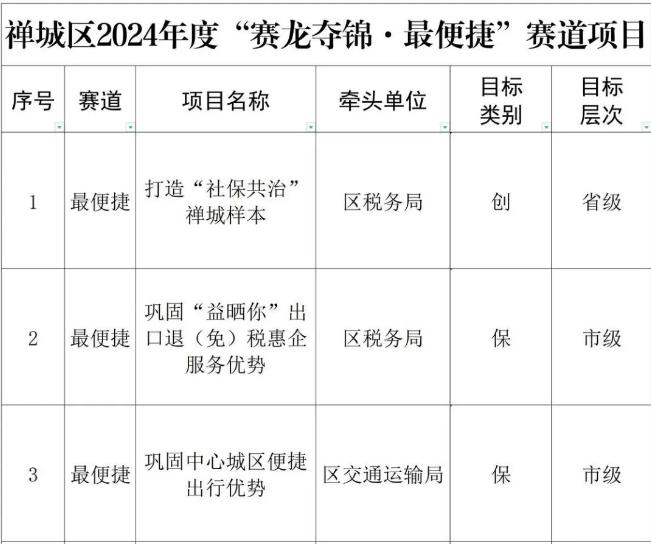 禅城区2024年度“赛龙夺锦·最便捷”赛道项目

| 序号 | 赛道 | 项目名称 | 牵头单位 | 目标类别 | 目标层次 |
|---|---|---|---|---|---|
| 1 | 最便捷 | 打造“社保共治”禅城样本 | 区税务局 | 创 | 省级 |
| 2 | 最便捷 | 巩固“益晒你”出口退（免）税惠企服务优势 | 区税务局 | 保 | 市级 |
| 3 | 最便捷 | 巩固中心城区便捷出行优势 | 区交通运输局 | 保 | 市级 |